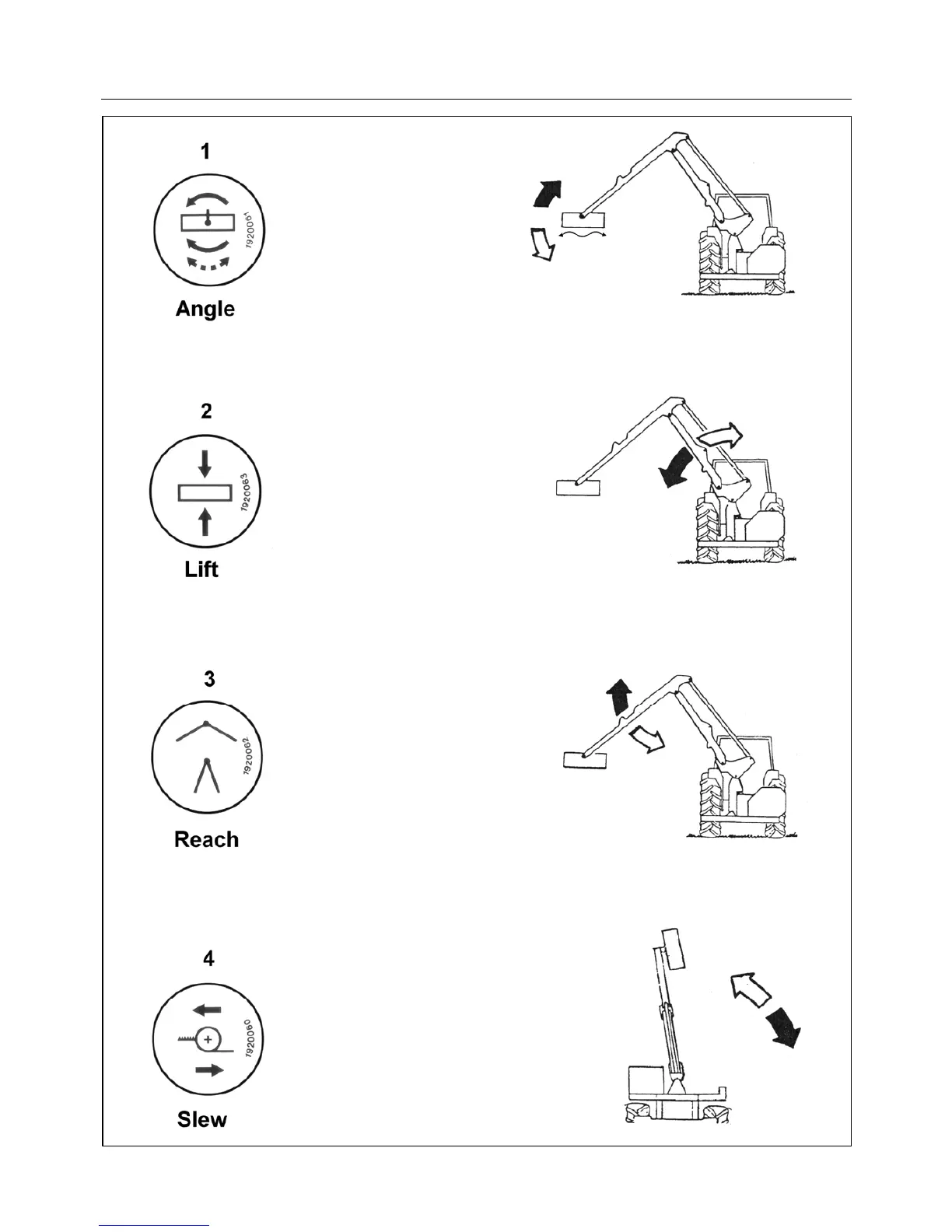 1

7920061

Angle

2

7920063

Lift

3

7920062

Reach

4

7920060

Slew